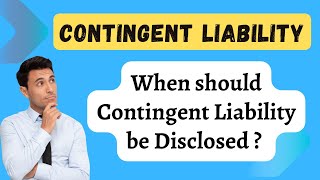 CONTINGENT LIABILITY

When should Contingent Liability be Disclosed ?